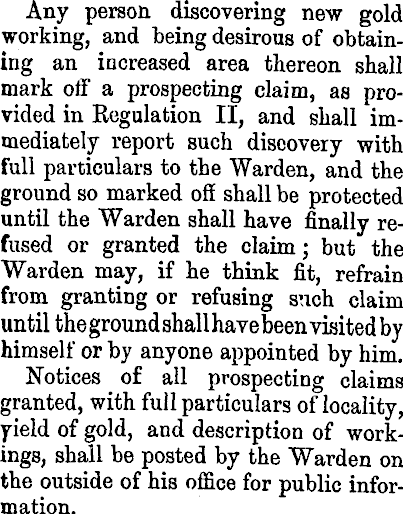 Any person discovering new gold working, and being desirous of obtaining an increased area thereon shall mark off a prospecting claim, as provided in Regulation II, and shall immediately report such discovery with full particulars to the Warden, and the ground so marked off shall be protected until the Warden shall have finally refused or granted the claim; but the Warden may, if he think fit, refrain from granting or refusing such claim until the ground shall have been visited by himself or by anyone appointed by him.

Notices of all prospecting claims granted, with full particulars of locality, yield of gold, and description of workings, shall be posted by the Warden on the outside of his office for public information.